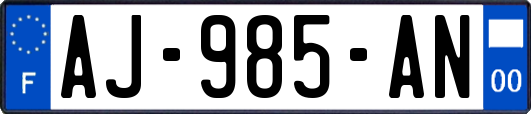 F
AJ-985-AN
00